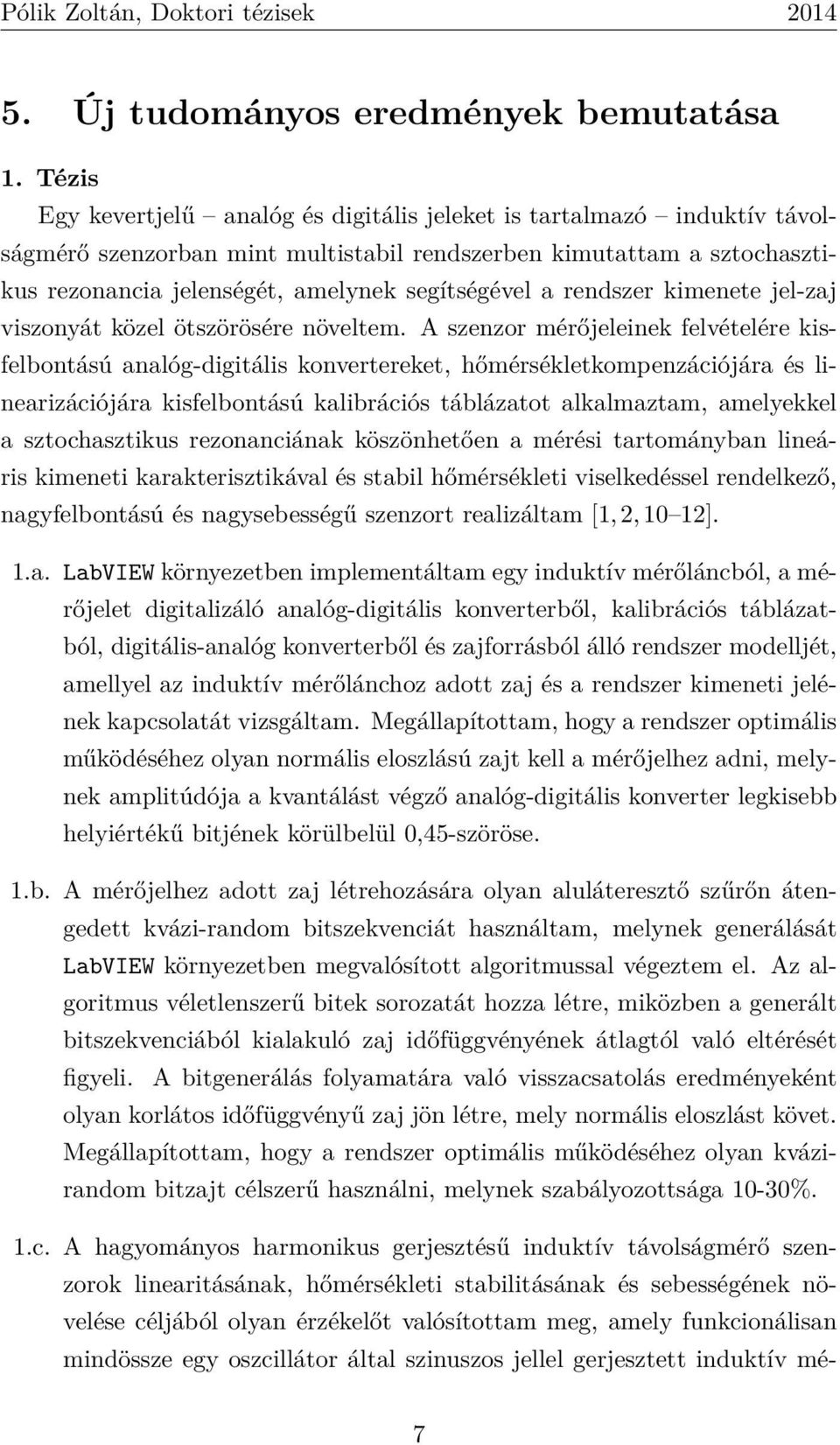 Pólik Zoltán, Doktori tézisek 2014

5. Új tudományos eredmények bemutatása

1. Tézis

Egy kevertjelű – analóg és digitális jeleket is tartalmazó – induktív távolságmérő szenzorban mint multistabil rendszerben kimutattam a sztochasztikus rezonancia jelenségét, amelynek segítségével a rendszer kimenete jel-zaj viszonyát közel ötszörösére növeltem. A szenzor mérőjeleinek felvételére kisfelbontású analóg-digitális konvertereket, hőmérsékletkompenzációjára és linearizációjára kisfelbontású kalibrációs táblázatot alkalmaztam, amelyekkel a sztochasztikus rezonanciának köszönhetően a mérési tartományban lineáris kimeneti karakterisztikával és stabil hőmérsékleti viselkedéssel rendelkező, nagyfelbontású és nagysebességű szenzort realizáltam [1, 2, 10–12].

1.a. LabVIEW környezetben implementáltam egy induktív mérőláncból, a mérőjelet digitalizáló analóg-digitális konverterből, kalibrációs táblázatból, digitális-analóg konverterből és zajforrásból álló rendszer modelljét, amellyel az induktív mérőlánchoz adott zaj és a rendszer kimeneti jelének kapcsolatát vizsgáltam. Megállapítottam, hogy a rendszer optimális működéséhez olyan normális eloszlású zajt kell a mérőjelhez adni, melynek amplitúdója a kvantálást végző analóg-digitális konverter legkisebb helyiértékű bitjének körülbelül 0,45-szöröse.

1.b. A mérőjelhez adott zaj létrehozására olyan aluláteresztő szűrőn átengedett kvázi-random bitszekvenciát használtam, melynek generálását LabVIEW környezetben megvalósított algoritmussal végeztem el. Az algoritmus véletlenszerű bitek sorozatát hozza létre, miközben a generált bitszekvenciából kialakuló zaj időfüggvényének átlagtól való eltérését figyeli. A bitgenerálás folyamatára való visszacsatolás eredményeként olyan korlátos időfüggvényű zaj jön létre, mely normális eloszlást követ. Megállapítottam, hogy a rendszer optimális működéséhez olyan kvázi-random bitzajt célszerű használni, melynek szabályozottsága 10-30%.

1.c. A hagyományos harmonikus gerjesztésű induktív távolságmérő szenzorok linearitásának, hőmérsékleti stabilitásának és sebességének növelése céljából olyan érzékelőt valósítottam meg, amely funkcionálisan mindössze egy oszcillátor által szinuszos jellel gerjesztett induktív mé-

7